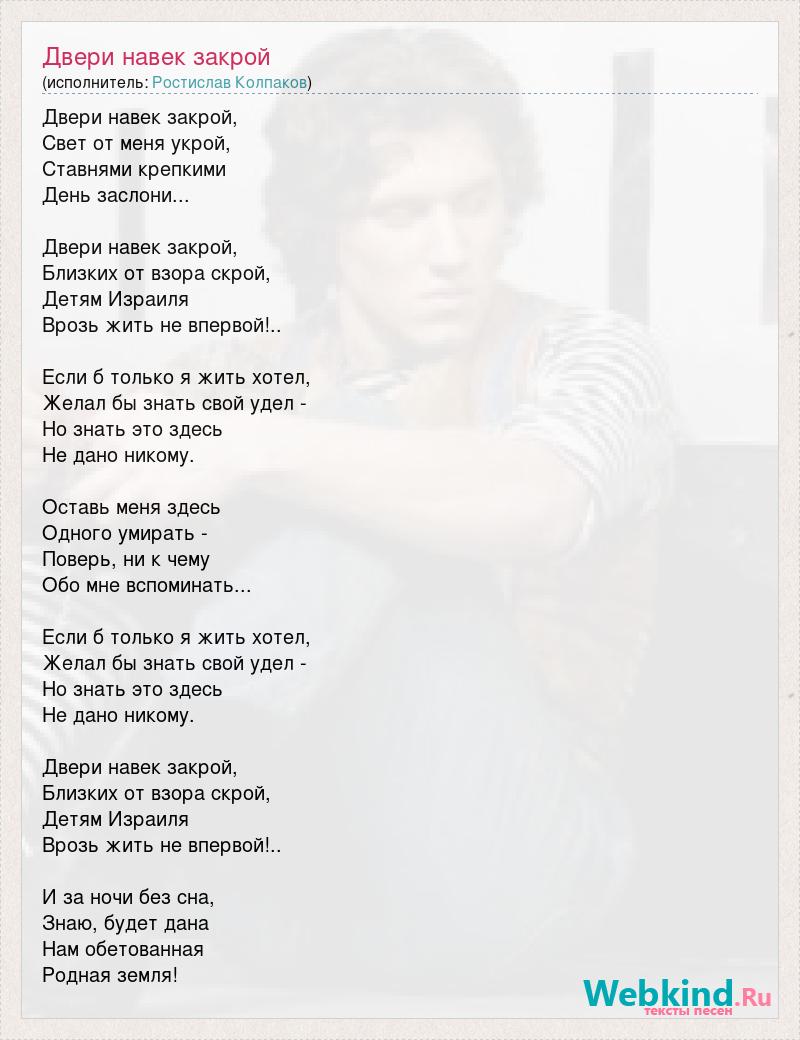 Двери навек закрой
(исполнитель: Ростислав Колпаков)

Двери навек закрой,
Свет от меня укрой,
Ставнями крепкими
День заслони...

Двери навек закрой,
Близких от взора скрой,
Детям Израиля
Врозь жить не впервой!..

Если б только я жить хотел,
Желал бы знать свой удел -
Но знать это здесь
Не дано никому.

Оставь меня здесь
Одного умирать -
Поверь, ни к чему
Обо мне вспоминать...

Если б только я жить хотел,
Желал бы знать свой удел -
Но знать это здесь
Не дано никому.

Двери навек закрой,
Близких от взора скрой,
Детям Израиля
Врозь жить не впервой!..

И за ночи без сна,
Знаю, будет дана
Нам обетованная
Родная земля!

Webkind.Ru
тексты песен